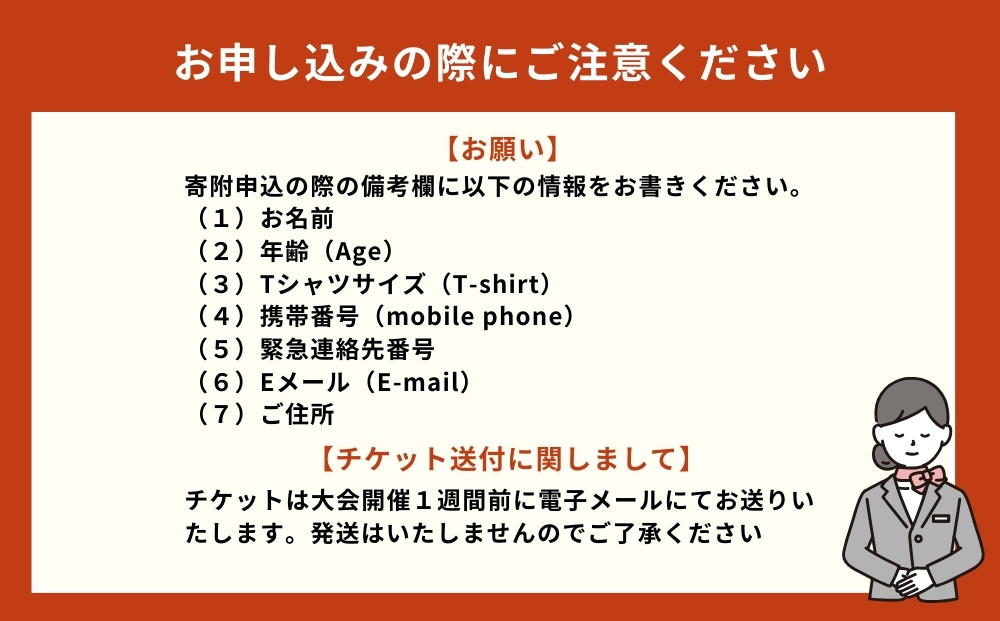 お申し込みの際にご注意ください

【お願い】

寄附申込の際の備考欄に以下の情報をお書きください。
（１）お名前
（２）年齢（Age）
（３）Tシャツサイズ（T-shirt）
（４）携帯番号（mobile phone）
（５）緊急連絡先番号
（６）Eメール（E-mail）
（７）ご住所

【チケット送付に関しまして】

チケットは大会開催１週間前に電子メールにてお送りいたします。発送はいたしませんのでご了承ください